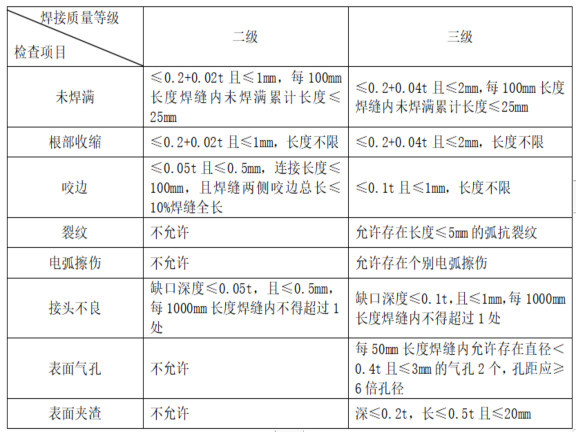 | 焊接质量等级 / 检查项目 | 二级 | 三级 |
|---|---|---|
| 未焊满 | ≤0.2+0.02t 且≤1mm，每 100mm 长度焊缝内未焊满累计长度≤25mm | ≤0.2+0.04t 且≤2mm，每 100mm 长度焊缝内未焊满累计长度≤25mm |
| 根部收缩 | ≤0.2+0.02t 且≤1mm，长度不限 | ≤0.2+0.04t 且≤2mm，长度不限 |
| 咬边 | ≤0.05t 且≤0.5mm，连接长度≤100mm，且焊缝两侧咬边总长≤10%焊缝全长 | ≤0.1t 且≤1mm，长度不限 |
| 裂纹 | 不允许 | 允许存在长度≤5mm 的弧抗裂纹 |
| 电弧擦伤 | 不允许 | 允许存在个别电弧擦伤 |
| 接头不良 | 缺口深度≤0.05t，且≤0.5mm，每 1000mm 长度焊缝内不得超过 1 处 | 缺口深度≤0.1t，且≤1mm，每 1000mm 长度焊缝内不得超过 1 处 |
| 表面气孔 | 不允许 | 每 50mm 长度焊缝内允许存在直径＜0.4t 且≤3mm 的气孔 2 个，孔距应≥6 倍孔径 |
| 表面夹渣 | 不允许 | 深≤0.2t，长≤0.5t 且≤20mm |